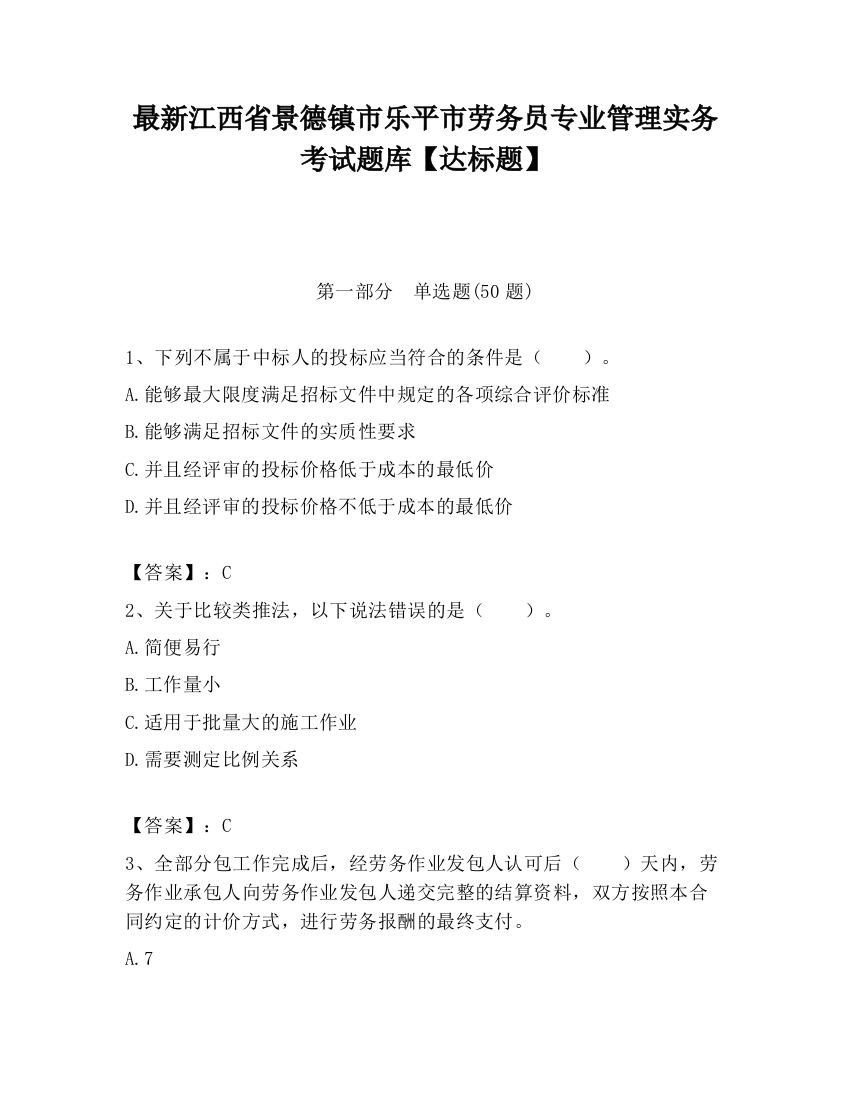 最新江西省景德镇市乐平市劳务员专业管理实务考试题库【达标题】

第一部分　单选题(50 题)

1、下列不属于中标人的投标应当符合的条件是（　　）。

A.能够最大限度满足招标文件中规定的各项综合评价标准

B.能够满足招标文件的实质性要求

C.并且经评审的投标价格低于成本的最低价

D.并且经评审的投标价格不低于成本的最低价

【答案】：C

2、关于比较类推法，以下说法错误的是（　　）。

A.简便易行

B.工作量小

C.适用于批量大的施工作业

D.需要测定比例关系

【答案】：C

3、全部分包工作完成后，经劳务作业发包人认可后（　　）天内，劳务作业承包人向劳务作业发包人递交完整的结算资料，双方按照本合同约定的计价方式，进行劳务报酬的最终支付。

A.7